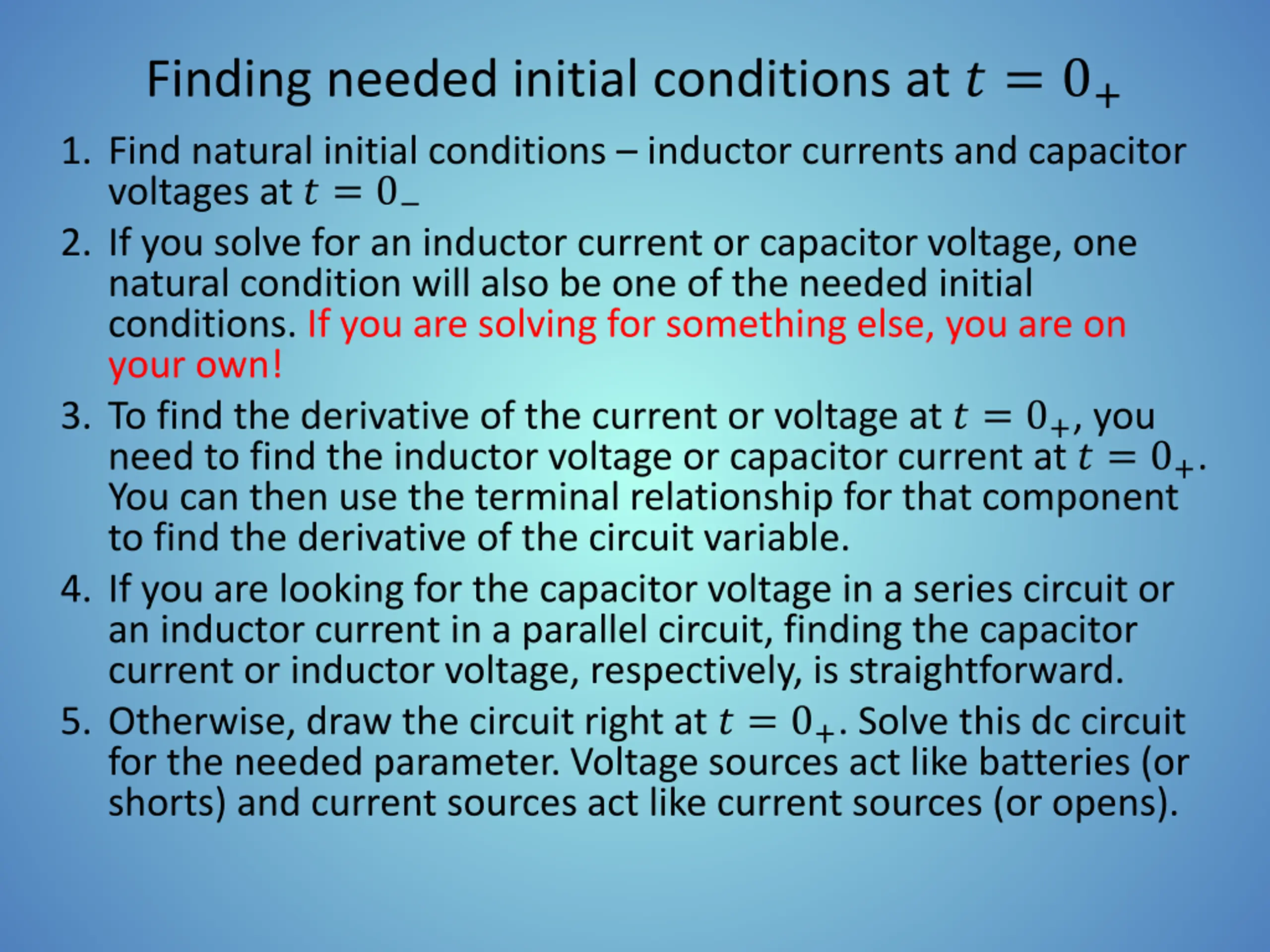 Finding needed initial conditions at $t = 0_+$

1. Find natural initial conditions – inductor currents and capacitor voltages at $t = 0_-$

2. If you solve for an inductor current or capacitor voltage, one natural condition will also be one of the needed initial conditions. If you are solving for something else, you are on your own!

3. To find the derivative of the current or voltage at $t = 0_+$, you need to find the inductor voltage or capacitor current at $t = 0_+$. You can then use the terminal relationship for that component to find the derivative of the circuit variable.

4. If you are looking for the capacitor voltage in a series circuit or an inductor current in a parallel circuit, finding the capacitor current or inductor voltage, respectively, is straightforward.

5. Otherwise, draw the circuit right at $t = 0_+$. Solve this dc circuit for the needed parameter. Voltage sources act like batteries (or shorts) and current sources act like current sources (or opens).